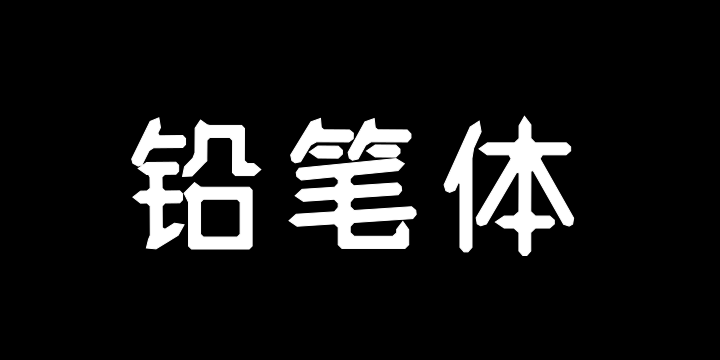 铅笔体